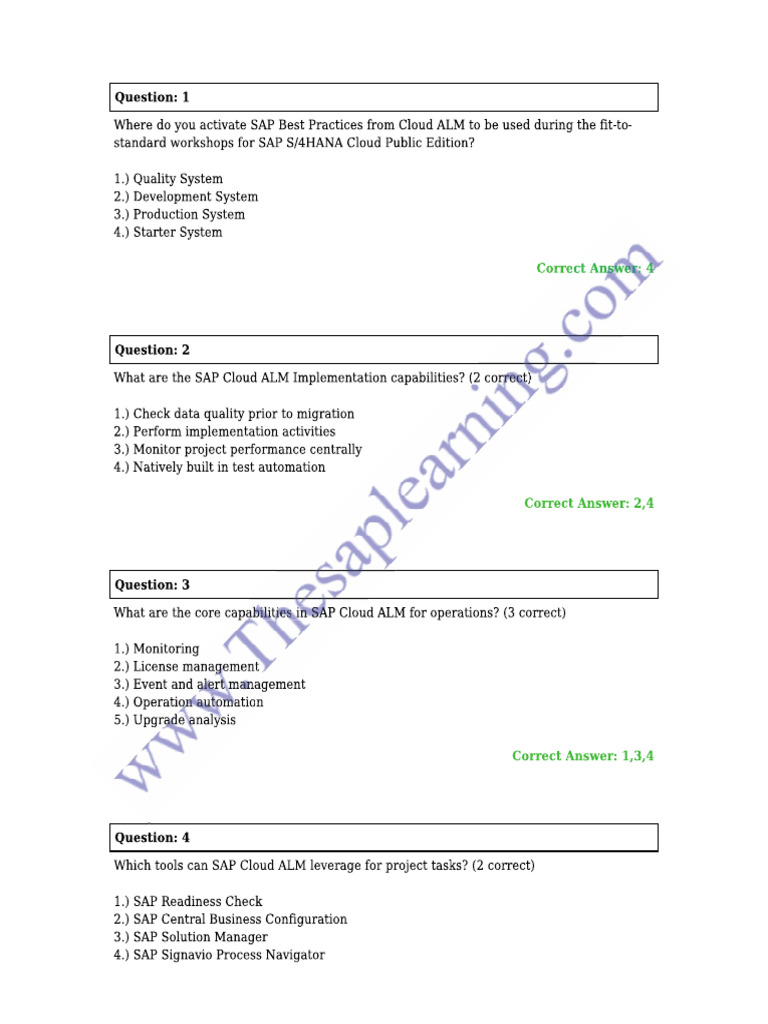 Question: 1

Where do you activate SAP Best Practices from Cloud ALM to be used during the fit-to-standard workshops for SAP S/4HANA Cloud Public Edition?

1.) Quality System
2.) Development System
3.) Production System
4.) Starter System

Correct Answer: 4

Question: 2

What are the SAP Cloud ALM Implementation capabilities? (2 correct)

1.) Check data quality prior to migration
2.) Perform implementation activities
3.) Monitor project performance centrally
4.) Natively built in test automation

Correct Answer: 2,4

Question: 3

What are the core capabilities in SAP Cloud ALM for operations? (3 correct)

1.) Monitoring
2.) License management
3.) Event and alert management
4.) Operation automation
5.) Upgrade analysis

Correct Answer: 1,3,4

Question: 4

Which tools can SAP Cloud ALM leverage for project tasks? (2 correct)

1.) SAP Readiness Check
2.) SAP Central Business Configuration
3.) SAP Solution Manager
4.) SAP Signavio Process Navigator

www.Thesaplearning.com